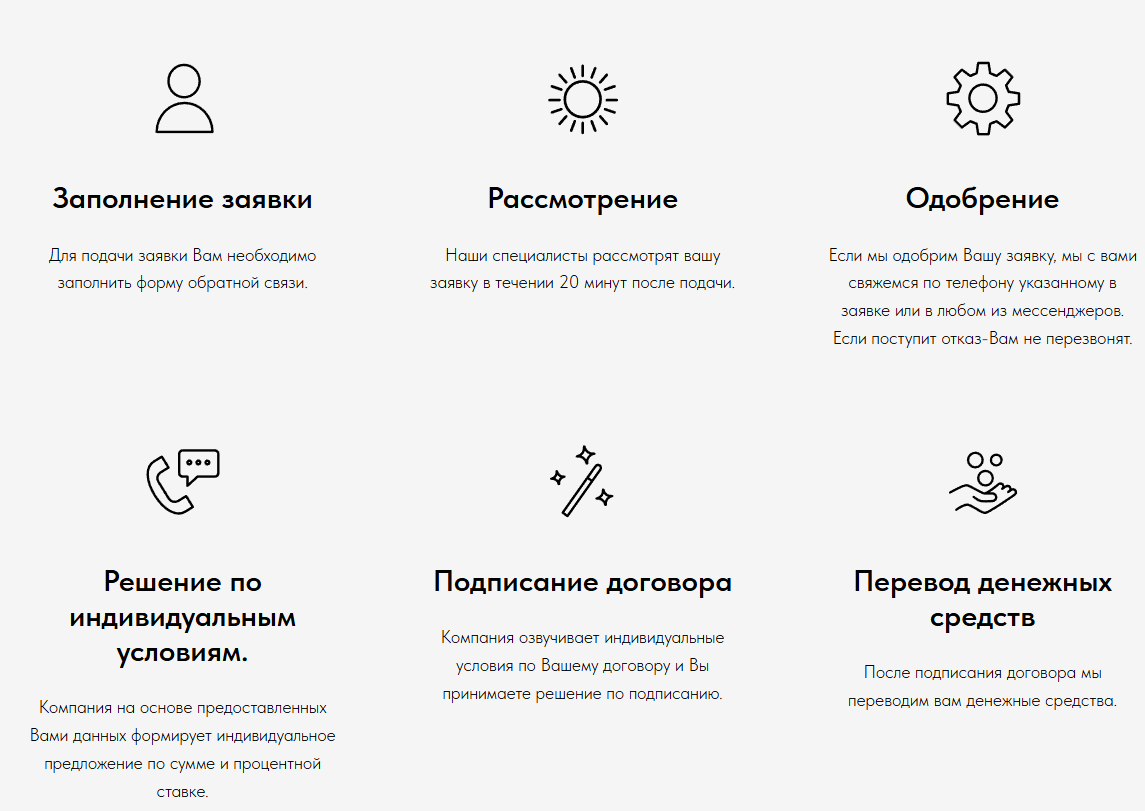 Заполнение заявки

Для подачи заявки Вам необходимо заполнить форму обратной связи.

Рассмотрение

Наши специалисты рассмотрят вашу заявку в течении 20 минут после подачи.

Одобрение

Если мы одобрим Вашу заявку, мы с вами свяжемся по телефону указанному в заявке или в любом из мессенджеров. Если поступит отказ-Вам не перезвонят.

Решение по индивидуальным условиям.

Компания на основе предоставленных Вами данных формирует индивидуальное предложение по сумме и процентной ставке.

Подписание договора

Компания озвучивает индивидуальные условия по Вашему договору и Вы принимаете решение по подписанию.

Перевод денежных средств

После подписания договора мы переводим вам денежные средства.